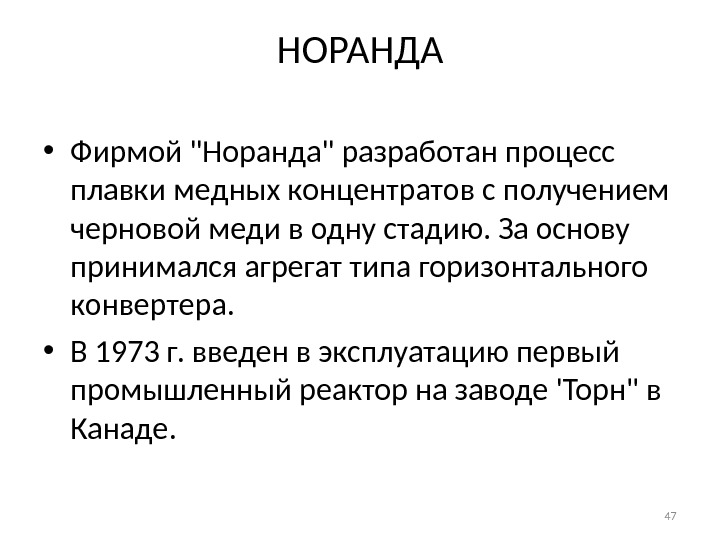 НОРАНДА

• Фирмой "Норанда" разработан процесс плавки медных концентратов с получением черновой меди в одну стадию. За основу принимался агрегат типа горизонтального конвертера.

• В 1973 г. введен в эксплуатацию первый промышленный реактор на заводе 'Торн" в Канаде.

47